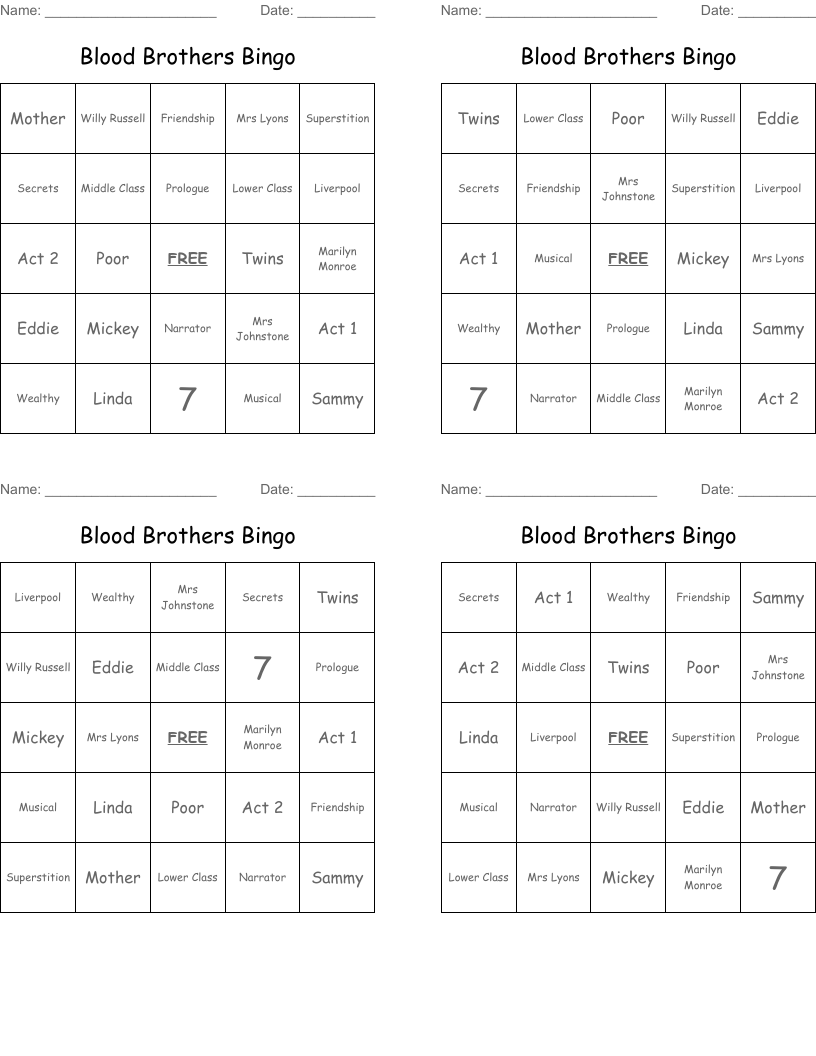 Name: ______________________ Date: __________

Blood Brothers Bingo

| Mother | Willy Russell | Friendship | Mrs Lyons | Superstition |
|---|---|---|---|---|
| Secrets | Middle Class | Prologue | Lower Class | Liverpool |
| Act 2 | Poor | FREE | Twins | Marilyn Monroe |
| Eddie | Mickey | Narrator | Mrs Johnstone | Act 1 |
| Wealthy | Linda | 7 | Musical | Sammy |

Name: ______________________ Date: __________

Blood Brothers Bingo

| Twins | Lower Class | Poor | Willy Russell | Eddie |
|---|---|---|---|---|
| Secrets | Friendship | Mrs Johnstone | Superstition | Liverpool |
| Act 1 | Musical | FREE | Mickey | Mrs Lyons |
| Wealthy | Mother | Prologue | Linda | Sammy |
| 7 | Narrator | Middle Class | Marilyn Monroe | Act 2 |

Name: ______________________ Date: __________

Blood Brothers Bingo

| Liverpool | Wealthy | Mrs Johnstone | Secrets | Twins |
|---|---|---|---|---|
| Willy Russell | Eddie | Middle Class | 7 | Prologue |
| Mickey | Mrs Lyons | FREE | Marilyn Monroe | Act 1 |
| Musical | Linda | Poor | Act 2 | Friendship |
| Superstition | Mother | Lower Class | Narrator | Sammy |

Name: ______________________ Date: __________

Blood Brothers Bingo

| Secrets | Act 1 | Wealthy | Friendship | Sammy |
|---|---|---|---|---|
| Act 2 | Middle Class | Twins | Poor | Mrs Johnstone |
| Linda | Liverpool | FREE | Superstition | Prologue |
| Musical | Narrator | Willy Russell | Eddie | Mother |
| Lower Class | Mrs Lyons | Mickey | Marilyn Monroe | 7 |